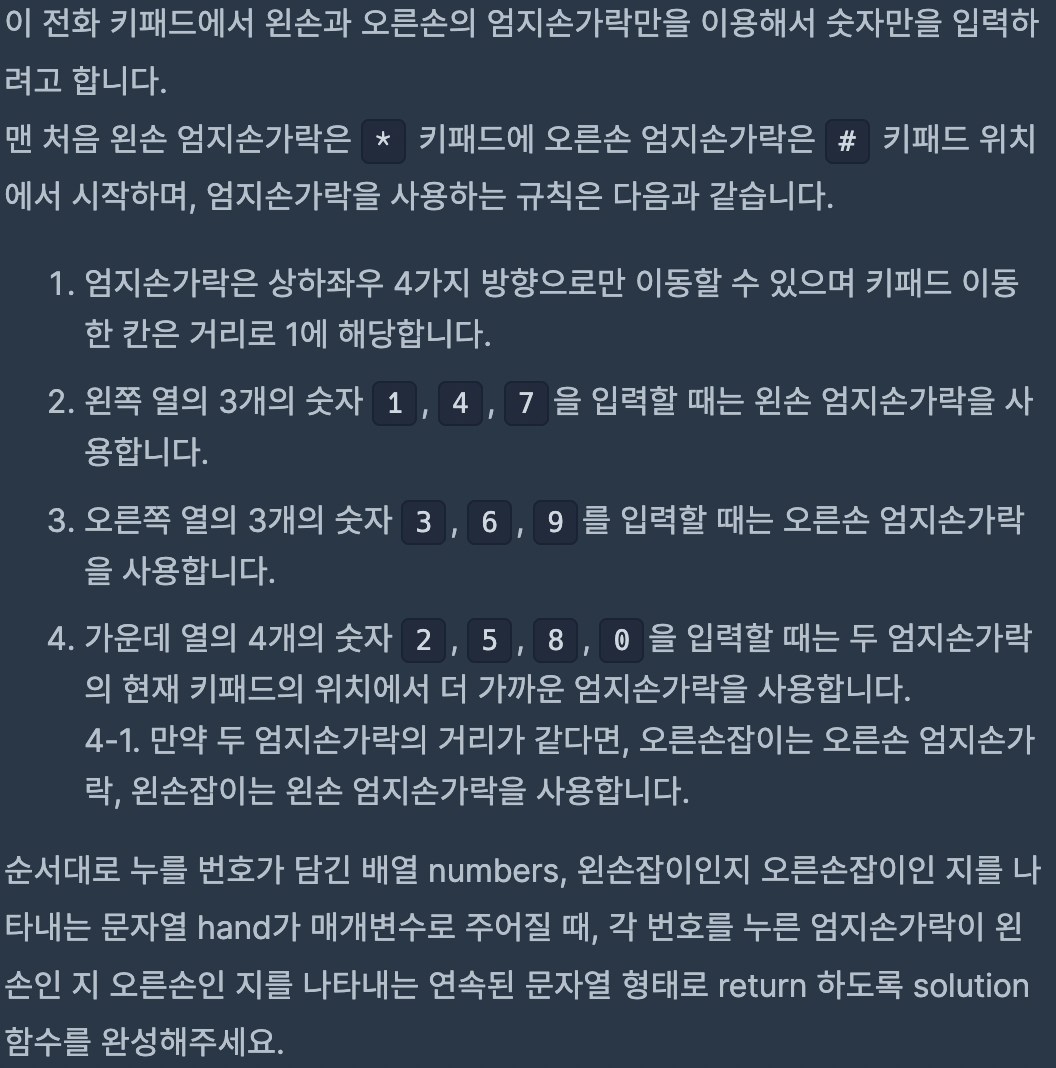 이 전화 키패드에서 왼손과 오른손의 엄지손가락만을 이용해서 숫자만을 입력하려고 합니다.
맨 처음 왼손 엄지손가락은 * 키패드에 오른손 엄지손가락은 # 키패드 위치에서 시작하며, 엄지손가락을 사용하는 규칙은 다음과 같습니다.

1. 엄지손가락은 상하좌우 4가지 방향으로만 이동할 수 있으며 키패드 이동 한 칸은 거리로 1에 해당합니다.
2. 왼쪽 열의 3개의 숫자 1, 4, 7 을 입력할 때는 왼손 엄지손가락을 사용합니다.
3. 오른쪽 열의 3개의 숫자 3, 6, 9 를 입력할 때는 오른손 엄지손가락을 사용합니다.
4. 가운데 열의 4개의 숫자 2, 5, 8, 0 을 입력할 때는 두 엄지손가락의 현재 키패드의 위치에서 더 가까운 엄지손가락을 사용합니다.
4-1. 만약 두 엄지손가락의 거리가 같다면, 오른손잡이는 오른손 엄지손가락, 왼손잡이는 왼손 엄지손가락을 사용합니다.

순서대로 누를 번호가 담긴 배열 numbers, 왼손잡이인지 오른손잡이인 지를 나타내는 문자열 hand가 매개변수로 주어질 때, 각 번호를 누른 엄지손가락이 왼손인 지 오른손인 지를 나타내는 연속된 문자열 형태로 return 하도록 solution 함수를 완성해주세요.